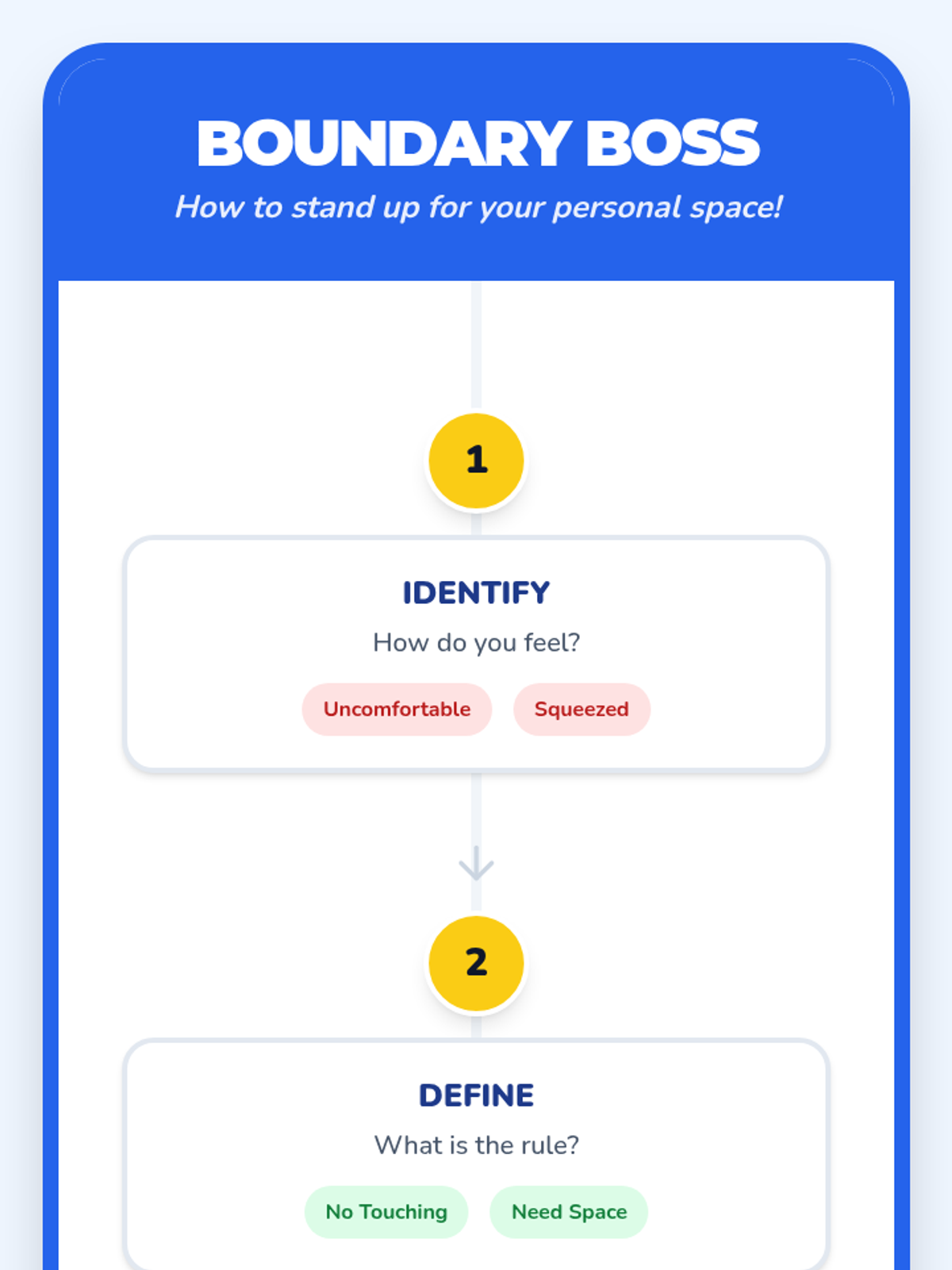 BOUNDARY BOSS

How to stand up for your personal space!

1

IDENTIFY

How do you feel?

Uncomfortable

Squeezed

2

DEFINE

What is the rule?

No Touching

Need Space